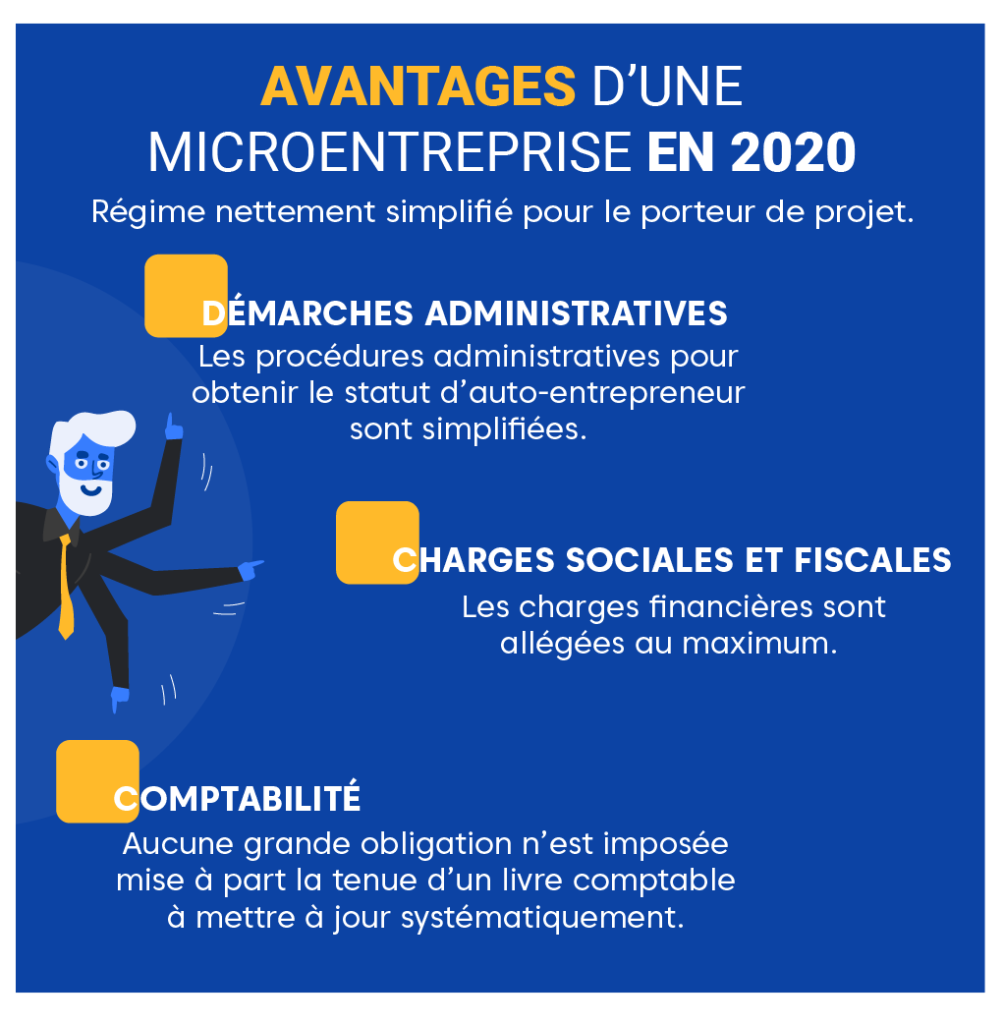 AVANTAGES D'UNE MICROENTREPRISE EN 2020

Régime nettement simplifié pour le porteur de projet.

DÉMARCHES ADMINISTRATIVES

Les procédures administratives pour obtenir le statut d'auto-entrepreneur sont simplifiées.

CHARGES SOCIALES ET FISCALES

Les charges financières sont allégées au maximum.

COMPTABILITÉ

Aucune grande obligation n'est imposée mise à part la tenue d'un livre comptable à mettre à jour systématiquement.